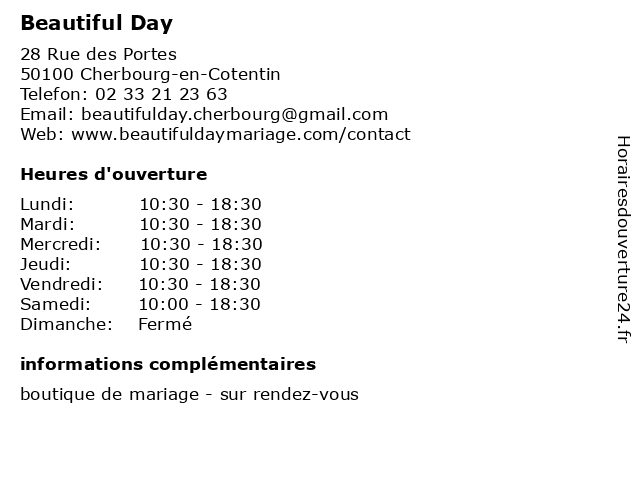 Beautiful Day

28 Rue des Portes
50100 Cherbourg-en-Cotentin
Telefon: 02 33 21 23 63
Email: beautifulday.cherbourg@gmail.com
Web: www.beautifuldaymariage.com/contact

Heures d'ouverture

| Lundi: | 10:30 - 18:30 |
|---|---|
| Mardi: | 10:30 - 18:30 |
| Mercredi: | 10:30 - 18:30 |
| Jeudi: | 10:30 - 18:30 |
| Vendredi: | 10:30 - 18:30 |
| Samedi: | 10:00 - 18:30 |
| Dimanche: | Fermé |

informations complémentaires

boutique de mariage - sur rendez-vous

Horairesdouverture24.fr